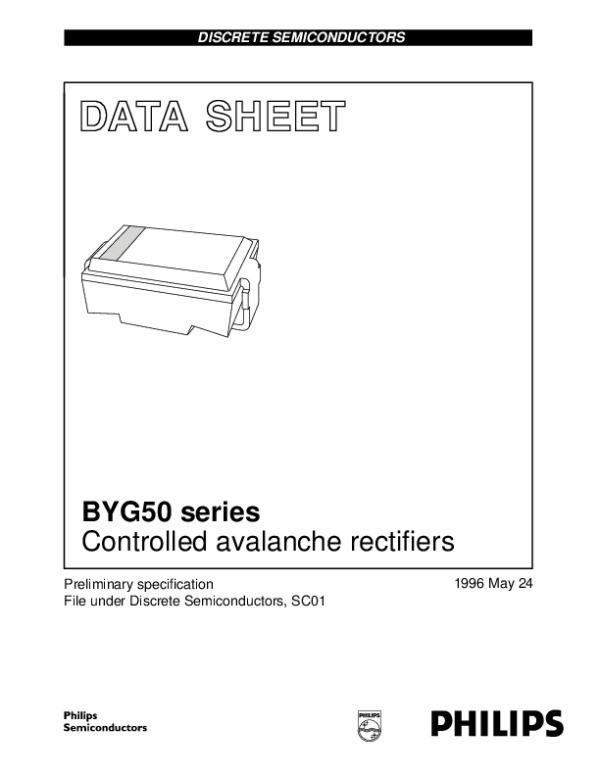 DISCRETE SEMICONDUCTORS

DATA SHEET

BYG50 series
Controlled avalanche rectifiers

Preliminary specification
File under Discrete Semiconductors, SC01

1996 May 24

Philips
Semiconductors

PHILIPS

PHILIPS